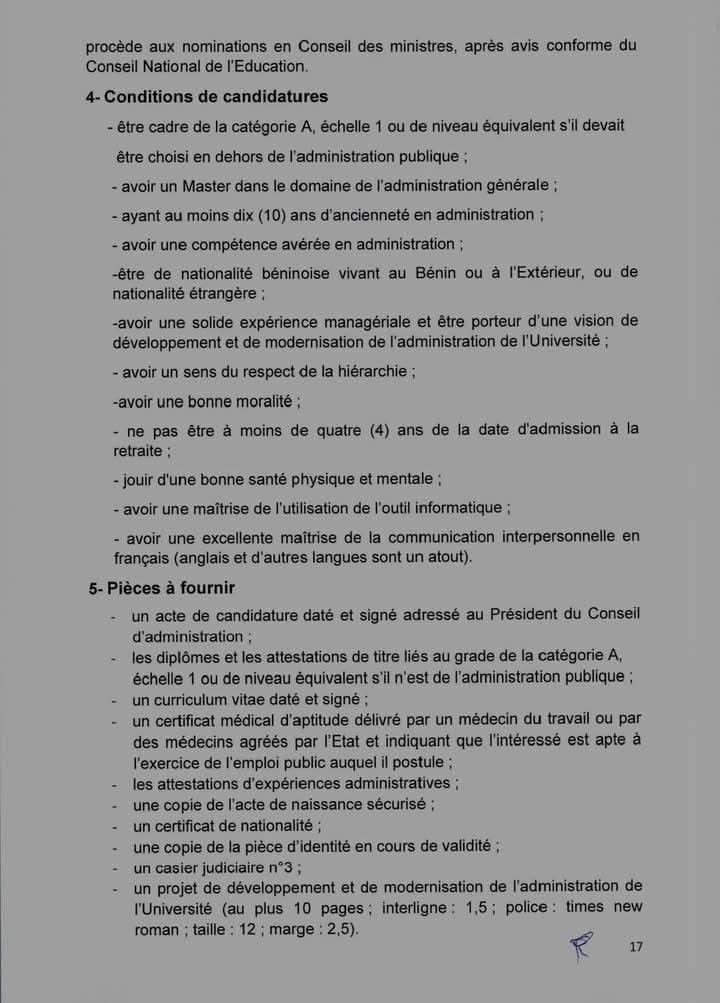 procède aux nominations en Conseil des ministres, après avis conforme du Conseil National de l'Education.

4- Conditions de candidatures

- être cadre de la catégorie A, échelle 1 ou de niveau équivalent s'il devait être choisi en dehors de l'administration publique ;

- avoir un Master dans le domaine de l'administration générale ;

- ayant au moins dix (10) ans d'ancienneté en administration ;

- avoir une compétence avérée en administration ;

-être de nationalité béninoise vivant au Bénin ou à l'Extérieur, ou de nationalité étrangère ;

-avoir une solide expérience managériale et être porteur d'une vision de développement et de modernisation de l'administration de l'Université ;

- avoir un sens du respect de la hiérarchie ;

-avoir une bonne moralité ;

- ne pas être à moins de quatre (4) ans de la date d'admission à la retraite ;

- jouir d'une bonne santé physique et mentale ;

- avoir une maîtrise de l'utilisation de l'outil informatique ;

- avoir une excellente maîtrise de la communication interpersonnelle en français (anglais et d'autres langues sont un atout).

5- Pièces à fournir

- un acte de candidature daté et signé adressé au Président du Conseil d'administration ;
- les diplômes et les attestations de titre liés au grade de la catégorie A, échelle 1 ou de niveau équivalent s'il n'est de l'administration publique ;
- un curriculum vitae daté et signé ;
- un certificat médical d'aptitude délivré par un médecin du travail ou par des médecins agréés par l'Etat et indiquant que l'intéressé est apte à l'exercice de l'emploi public auquel il postule ;
- les attestations d'expériences administratives ;
- une copie de l'acte de naissance sécurisé ;
- un certificat de nationalité ;
- une copie de la pièce d'identité en cours de validité ;
- un casier judiciaire n°3 ;
- un projet de développement et de modernisation de l'administration de l'Université (au plus 10 pages ; interligne : 1,5 ; police : times new roman ; taille : 12 ; marge : 2,5).

17